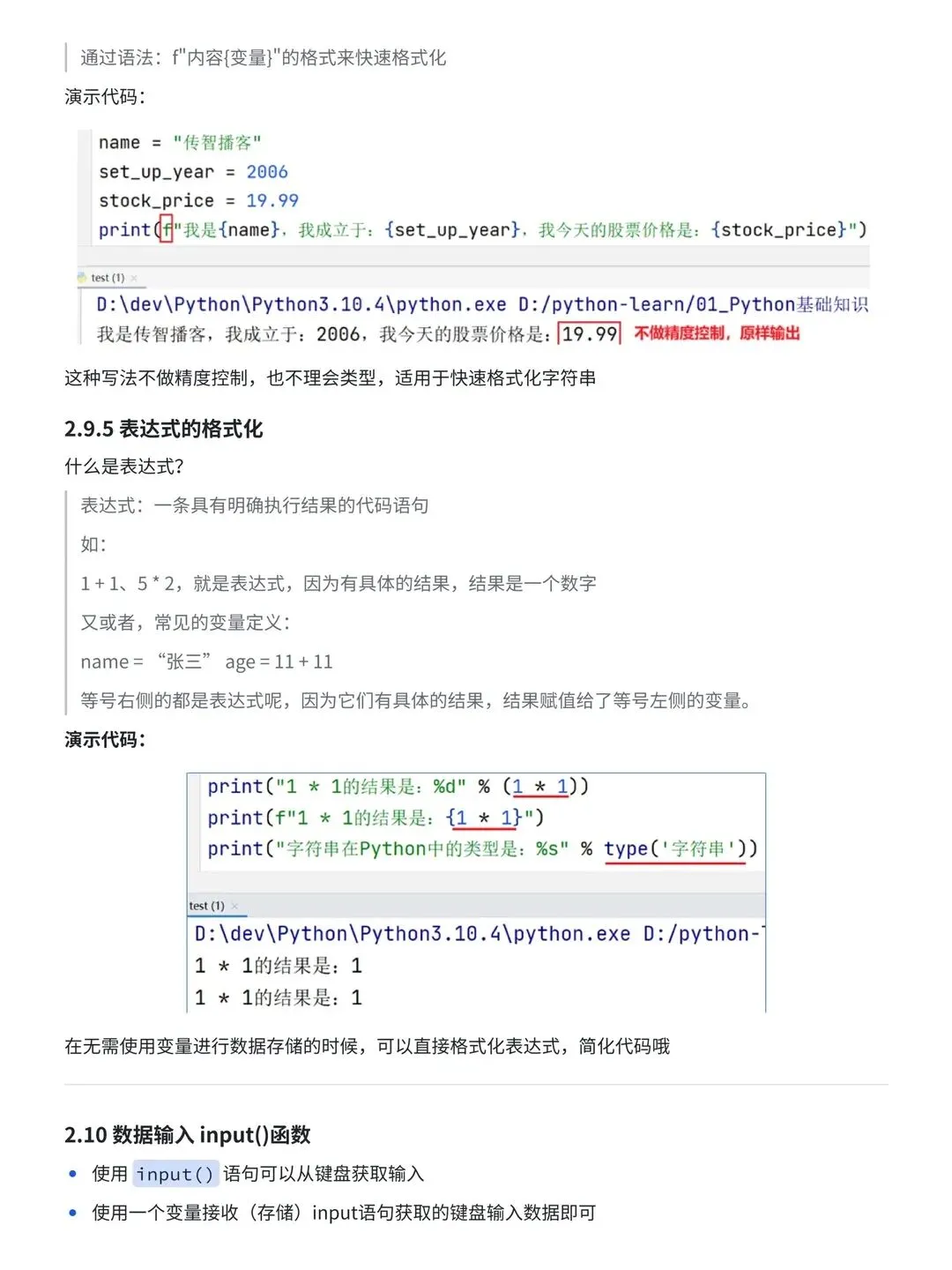 通过语法：f"内容{变量}"的格式来快速格式化

演示代码：

name = "传智播客"
set_up_year = 2006
stock_price = 19.99
print(f"我是{name}，我成立于：{set_up_year}，我今天的股票价格是：{stock_price}")

test (1)

D:\dev\Python\Python3.10.4\python.exe D:/python-learn/01_Python基础知识
我是传智播客，我成立于：2006，我今天的股票价格是：19.99 不做精度控制，原样输出

这种写法不做精度控制，也不理会类型，适用于快速格式化字符串

2.9.5 表达式的格式化

什么是表达式？

表达式：一条具有明确执行结果的代码语句

如：

1 + 1、5 * 2，就是表达式，因为有具体的结果，结果是一个数字

又或者，常见的变量定义：

name = “张三” age = 11 + 11

等号右侧的都是表达式呢，因为它们有具体的结果，结果赋值给了等号左侧的变量。

演示代码：

print("1 * 1的结果是：%d" % (1 * 1))
print(f"1 * 1的结果是：{1 * 1}")
print("字符串在Python中的类型是：%s" % type('字符串'))

test (1)

D:\dev\Python\Python3.10.4\python.exe D:/python-
1 * 1的结果是：1
1 * 1的结果是：1

在无需使用变量进行数据存储的时候，可以直接格式化表达式，简化代码哦

2.10 数据输入 input()函数

• 使用 input() 语句可以从键盘获取输入
• 使用一个变量接收（存储）input语句获取的键盘输入数据即可